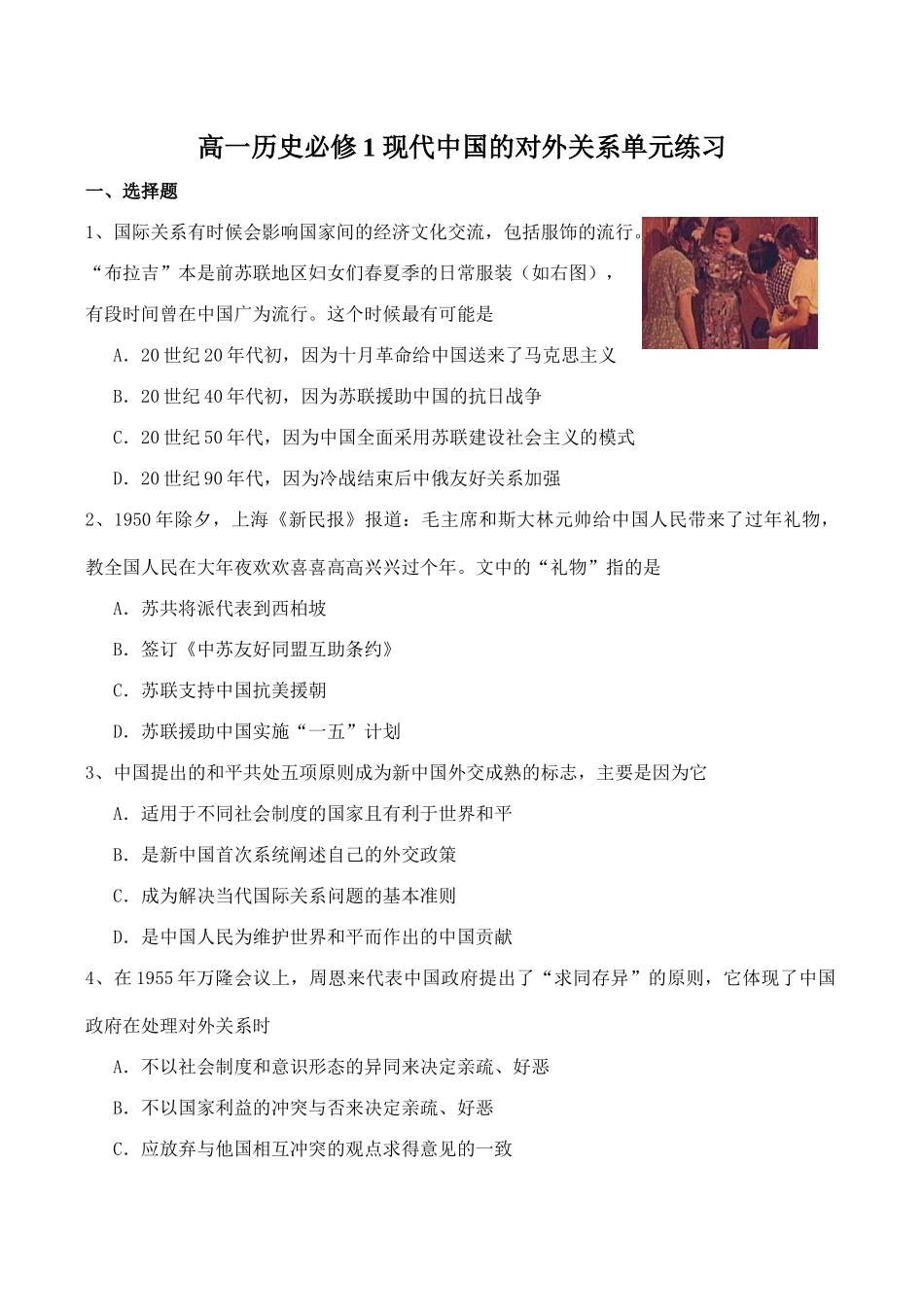 高一历史必修1现代中国的对外关系单元练习

一、选择题

1、国际关系有时候会影响国家间的经济文化交流，包括服饰的流行。“布拉吉”本是前苏联地区妇女们春夏季的日常服装（如右图），有段时间曾在中国广为流行。这个时候最有可能是

A．20世纪20年代初，因为十月革命给中国送来了马克思主义

B．20世纪40年代初，因为苏联援助中国的抗日战争

C．20世纪50年代，因为中国全面采用苏联建设社会主义的模式

D．20世纪90年代，因为冷战结束后中俄友好关系加强

2、1950年除夕，上海《新民报》报道：毛主席和斯大林元帅给中国人民带来了过年礼物，教全国人民在大年夜欢欢喜喜高高兴兴过个年。文中的“礼物”指的是

A．苏共将派代表到西柏坡

B．签订《中苏友好同盟互助条约》

C．苏联支持中国抗美援朝

D．苏联援助中国实施“一五”计划

3、中国提出的和平共处五项原则成为新中国外交成熟的标志，主要是因为它

A．适用于不同社会制度的国家且有利于世界和平

B．是新中国首次系统阐述自己的外交政策

C．成为解决当代国际关系问题的基本准则

D．是中国人民为维护世界和平而作出的中国贡献

4、在1955年万隆会议上，周恩来代表中国政府提出了“求同存异”的原则，它体现了中国政府在处理对外关系时

A．不以社会制度和意识形态的异同来决定亲疏、好恶

B．不以国家利益的冲突与否来决定亲疏、好恶

C．应放弃与他国相互冲突的观点求得意见的一致